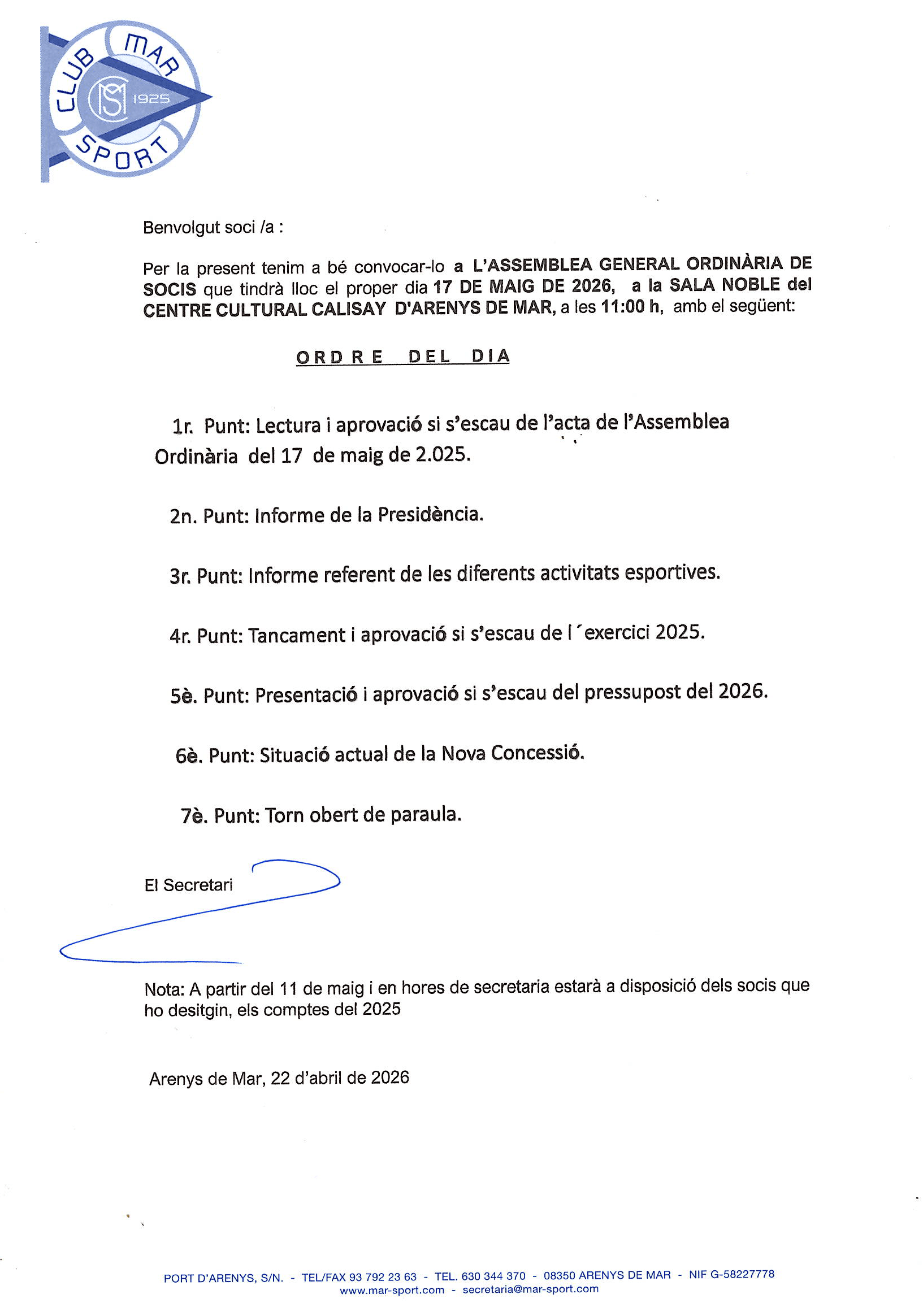 CLUB MAR SPORT
MS 1925

Benvolgut soci /a :

Per la present tenim a bé convocar-lo a L'ASSEMBLEA GENERAL ORDINÀRIA DE SOCIS que tindrà lloc el proper dia 17 DE MAIG DE 2026, a la SALA NOBLE del CENTRE CULTURAL CALISAY D'ARENYS DE MAR, a les 11:00 h, amb el següent:

ORDRE DEL DIA

1r. Punt: Lectura i aprovació si s'escau de l'acta de l'Assemblea Ordinària del 17 de maig de 2.025.

2n. Punt: Informe de la Presidència.

3r. Punt: Informe referent de les diferents activitats esportives.

4r. Punt: Tancament i aprovació si s'escau de l´exercici 2025.

5è. Punt: Presentació i aprovació si s'escau del pressupost del 2026.

6è. Punt: Situació actual de la Nova Concessió.

7è. Punt: Torn obert de paraula.

El Secretari

Nota: A partir del 11 de maig i en hores de secretaria estarà a disposició dels socis que ho desitgin, els comptes del 2025

Arenys de Mar, 22 d'abril de 2026

PORT D'ARENYS, S/N. - TEL/FAX 93 792 23 63 - TEL. 630 344 370 - 08350 ARENYS DE MAR - NIF G-58227778
www.mar-sport.com - secretaria@mar-sport.com